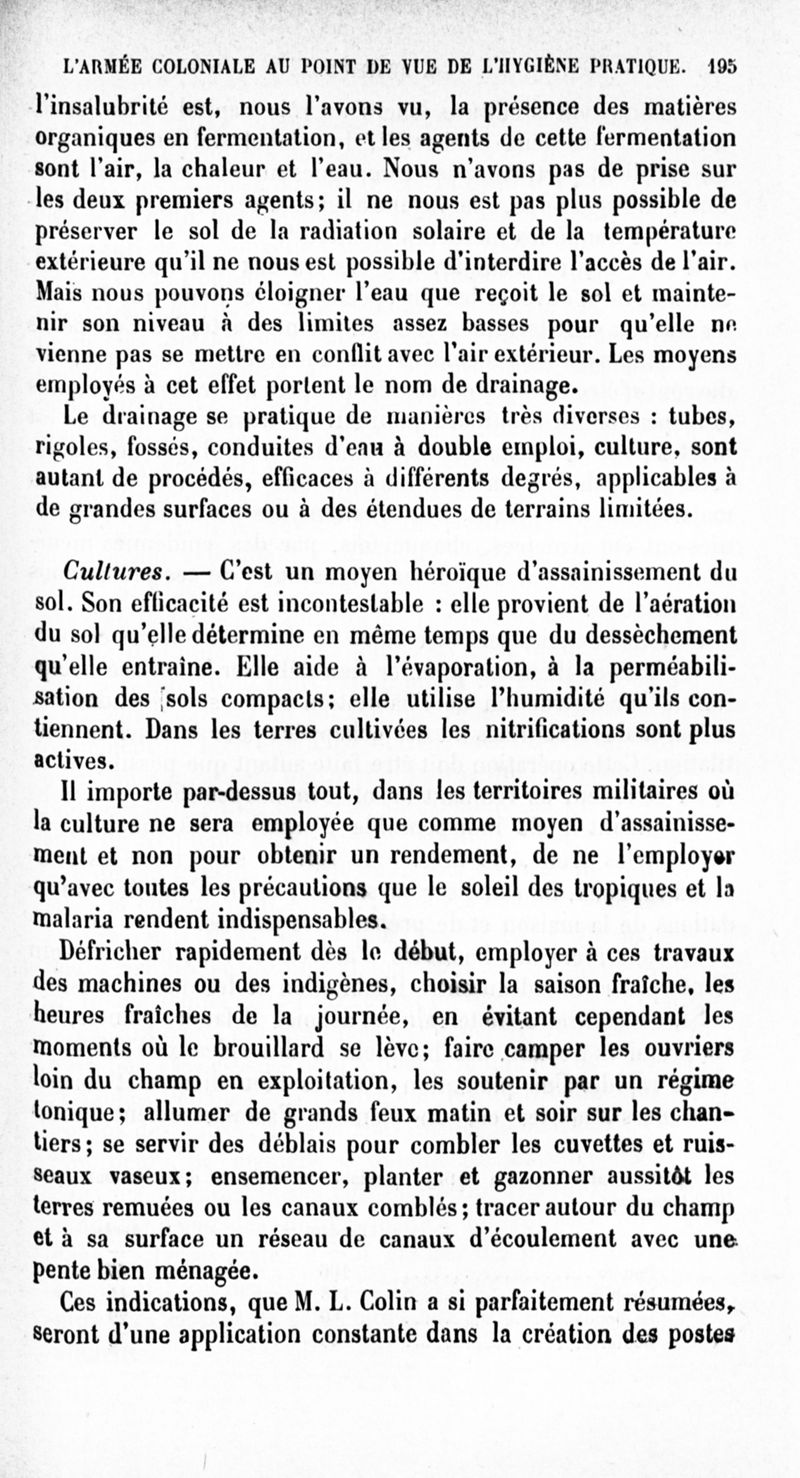 L'ARMÉE COLONIALE AU POINT DE VUE DE L'HYGIÈNE PRATIQUE. 195

l'insalubrité est, nous l'avons vu, la présence des matières organiques en fermentation, et les agents de cette fermentation sont l'air, la chaleur et l'eau. Nous n'avons pas de prise sur les deux premiers agents; il ne nous est pas plus possible de préserver le sol de la radiation solaire et de la température extérieure qu'il ne nous est possible d'interdire l'accès de l'air. Mais nous pouvons éloigner l'eau que reçoit le sol et maintenir son niveau à des limites assez basses pour qu'elle ne vienne pas se mettre en conflit avec l'air extérieur. Les moyens employés à cet effet portent le nom de drainage.

Le drainage se pratique de manières très diverses : tubes, rigoles, fossés, conduites d'eau à double emploi, culture, sont autant de procédés, efficaces à différents degrés, applicables à de grandes surfaces ou à des étendues de terrains limitées.

Cultures. — C'est un moyen héroïque d'assainissement du sol. Son efficacité est incontestable : elle provient de l'aération du sol qu'elle détermine en même temps que du dessèchement qu'elle entraîne. Elle aide à l'évaporation, à la perméabilisation des sols compacts; elle utilise l'humidité qu'ils contiennent. Dans les terres cultivées les nitrifications sont plus actives.

Il importe par-dessus tout, dans les territoires militaires où la culture ne sera employée que comme moyen d'assainissement et non pour obtenir un rendement, de ne l'employer qu'avec toutes les précautions que le soleil des tropiques et la malaria rendent indispensables.

Défricher rapidement dès le début, employer à ces travaux des machines ou des indigènes, choisir la saison fraîche, les heures fraîches de la journée, en évitant cependant les moments où le brouillard se lève; faire camper les ouvriers loin du champ en exploitation, les soutenir par un régime tonique; allumer de grands feux matin et soir sur les chantiers; se servir des déblais pour combler les cuvettes et ruisseaux vaseux; ensemencer, planter et gazonner aussitôt les terres remuées ou les canaux comblés; tracer autour du champ et à sa surface un réseau de canaux d'écoulement avec une pente bien ménagée.

Ces indications, que M. L. Colin a si parfaitement résumées, seront d'une application constante dans la création des postes